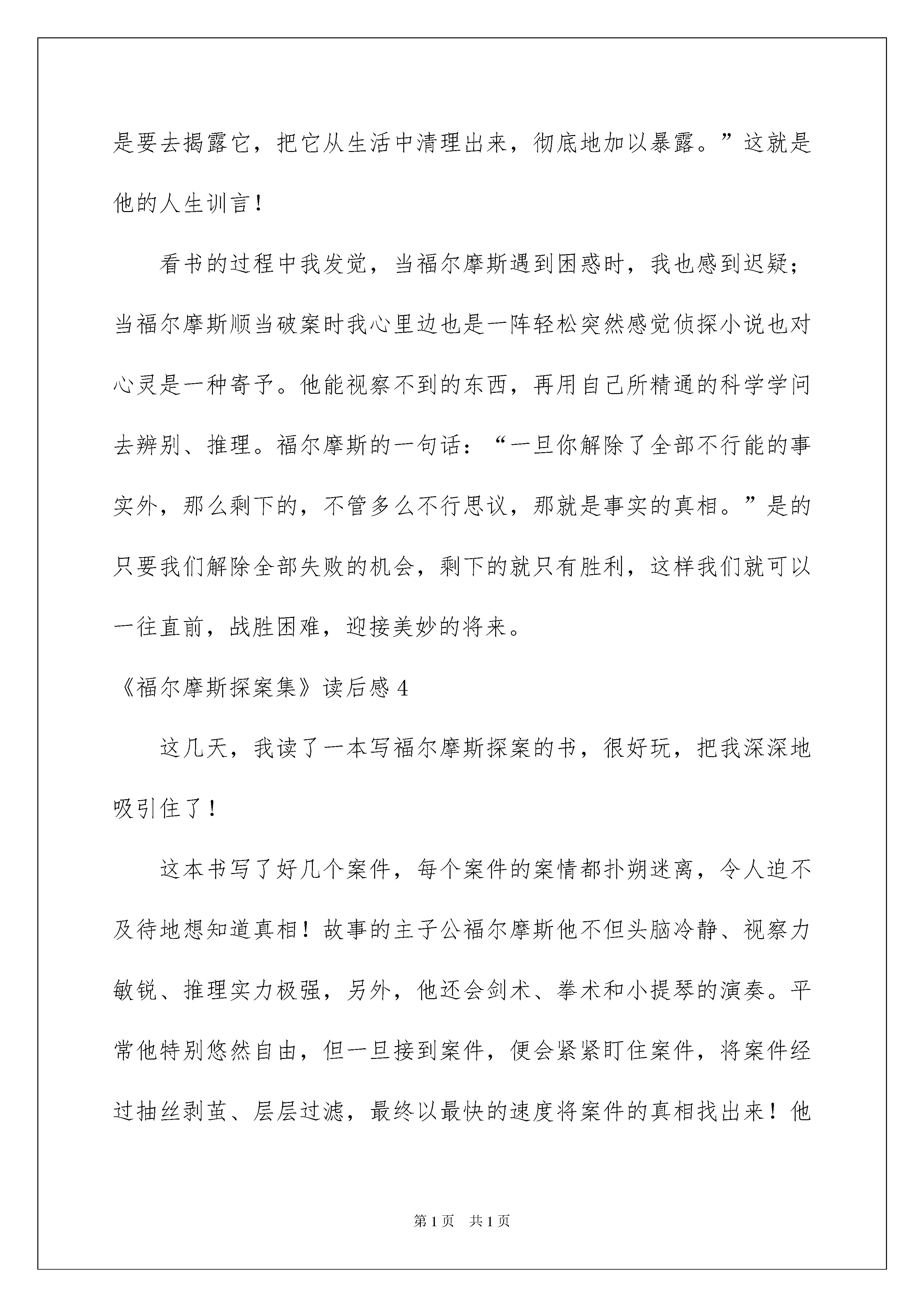 是要去揭露它，把它从生活中清理出来，彻底地加以暴露。”这就是他的人生训言！

看书的过程中我发觉，当福尔摩斯遇到困惑时，我也感到迟疑；当福尔摩斯顺当破案时我心里边也是一阵轻松突然感觉侦探小说也对心灵是一种寄予。他能视察不到的东西，再用自己所精通的科学学问去辨别、推理。福尔摩斯的一句话：“一旦你解除了全部不行能的事实外，那么剩下的，不管多么不行思议，那就是事实的真相。”是的只要我们解除全部失败的机会，剩下的就只有胜利，这样我们就可以一往直前，战胜困难，迎接美妙的将来。

《福尔摩斯探案集》读后感 4

这几天，我读了一本写福尔摩斯探案的书，很好玩，把我深深地吸引住了！

这本书写了好几个案件，每个案件的案情都扑朔迷离，令人迫不及待地想知道真相！故事的主子公福尔摩斯他不但头脑冷静、视察力敏锐、推理实力极强，另外，他还会剑术、拳术和小提琴的演奏。平常他特别悠然自由，但一旦接到案件，便会紧紧盯住案件，将案件经过抽丝剥茧、层层过滤，最终以最快的速度将案件的真相找出来！他

第 1 页　共 1 页